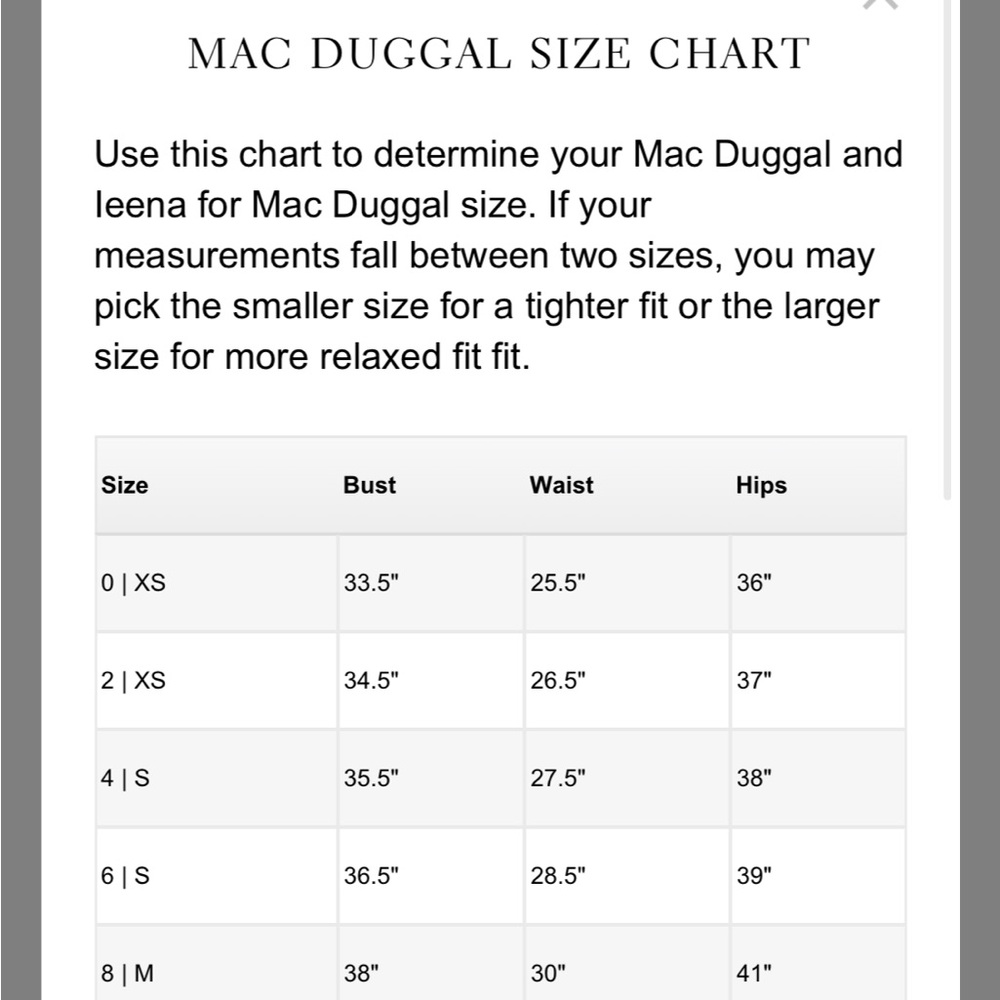 MAC DUGGAL SIZE CHART

Use this chart to determine your Mac Duggal and Ieena for Mac Duggal size. If your measurements fall between two sizes, you may pick the smaller size for a tighter fit or the larger size for more relaxed fit fit.

| Size | Bust | Waist | Hips |
|---|---|---|---|
| 0 \| XS | 33.5" | 25.5" | 36" |
| 2 \| XS | 34.5" | 26.5" | 37" |
| 4 \| S | 35.5" | 27.5" | 38" |
| 6 \| S | 36.5" | 28.5" | 39" |
| 8 \| M | 38" | 30" | 41" |